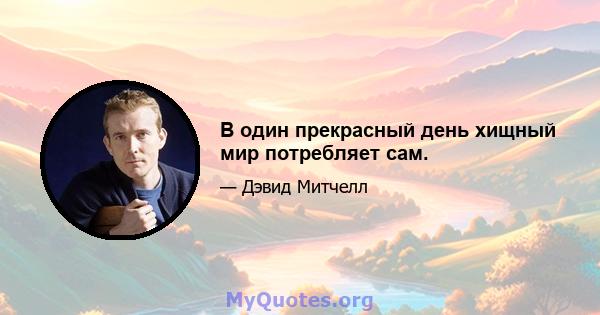 В один прекрасный день хищный мир потребляет сам.

— Дэвид Митчелл

MyQuotes.org